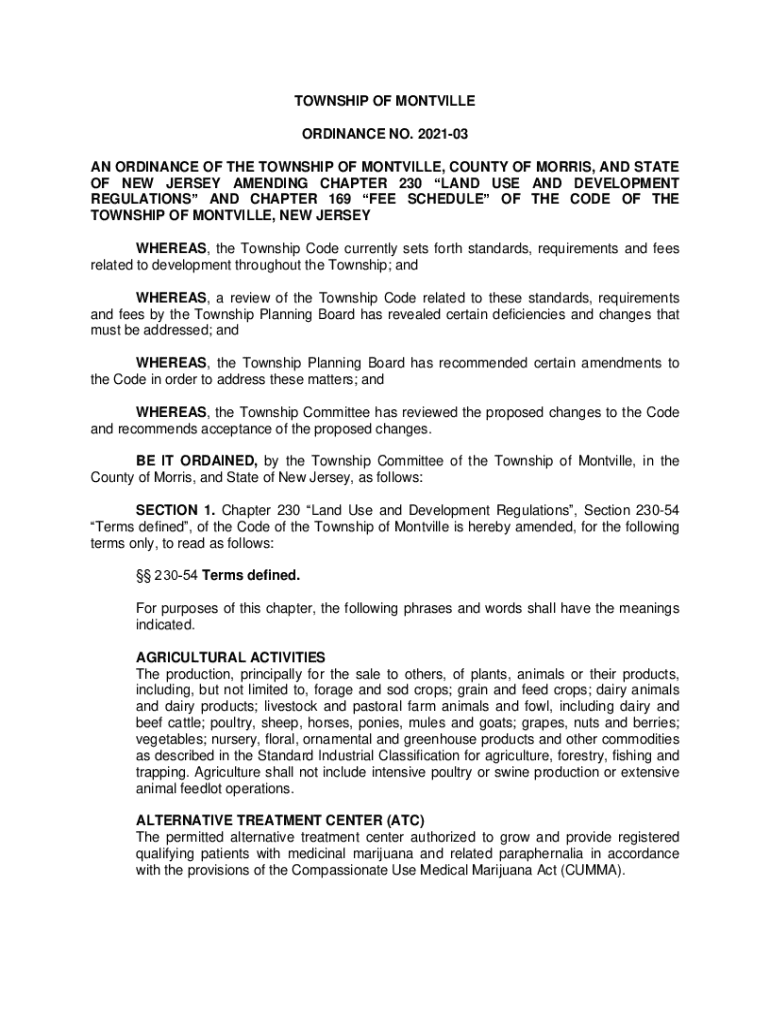 TOWNSHIP OF MONTVILLE

ORDINANCE NO. 2021-03

AN ORDINANCE OF THE TOWNSHIP OF MONTVILLE, COUNTY OF MORRIS, AND STATE OF NEW JERSEY AMENDING CHAPTER 230 “LAND USE AND DEVELOPMENT REGULATIONS” AND CHAPTER 169 “FEE SCHEDULE” OF THE CODE OF THE TOWNSHIP OF MONTVILLE, NEW JERSEY

WHEREAS, the Township Code currently sets forth standards, requirements and fees related to development throughout the Township; and

WHEREAS, a review of the Township Code related to these standards, requirements and fees by the Township Planning Board has revealed certain deficiencies and changes that must be addressed; and

WHEREAS, the Township Planning Board has recommended certain amendments to the Code in order to address these matters; and

WHEREAS, the Township Committee has reviewed the proposed changes to the Code and recommends acceptance of the proposed changes.

BE IT ORDAINED, by the Township Committee of the Township of Montville, in the County of Morris, and State of New Jersey, as follows:

SECTION 1. Chapter 230 “Land Use and Development Regulations”, Section 230-54 “Terms defined”, of the Code of the Township of Montville is hereby amended, for the following terms only, to read as follows:

§§ 230-54 Terms defined.

For purposes of this chapter, the following phrases and words shall have the meanings indicated.

AGRICULTURAL ACTIVITIES
The production, principally for the sale to others, of plants, animals or their products, including, but not limited to, forage and sod crops; grain and feed crops; dairy animals and dairy products; livestock and pastoral farm animals and fowl, including dairy and beef cattle; poultry, sheep, horses, ponies, mules and goats; grapes, nuts and berries; vegetables; nursery, floral, ornamental and greenhouse products and other commodities as described in the Standard Industrial Classification for agriculture, forestry, fishing and trapping. Agriculture shall not include intensive poultry or swine production or extensive animal feedlot operations.

ALTERNATIVE TREATMENT CENTER (ATC)
The permitted alternative treatment center authorized to grow and provide registered qualifying patients with medicinal marijuana and related paraphernalia in accordance with the provisions of the Compassionate Use Medical Marijuana Act (CUMMA).